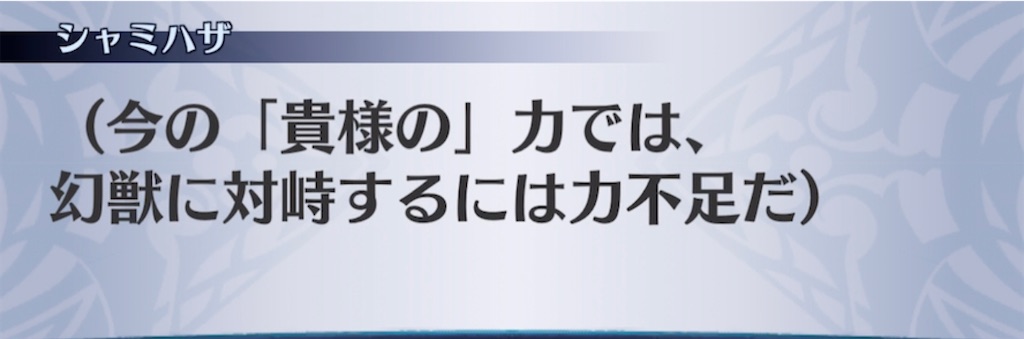 シャミハザ

（今の「貴様の」力では、幻獣に対峙するには力不足だ）